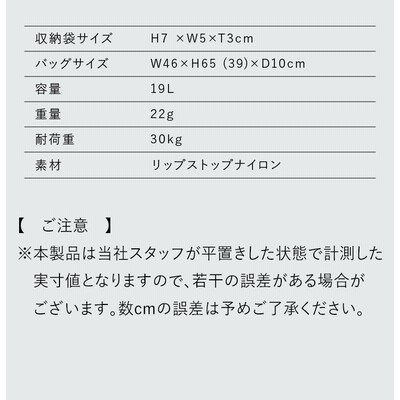 | 収納袋サイズ | H7 ×W5×T3cm |
|---|---|
| バッグサイズ | W46×H65 (39)×D10cm |
| 容量 | 19L |
| 重量 | 22g |
| 耐荷重 | 30kg |
| 素材 | リップストップナイロン |

【 ご注意 】
※本製品は当社スタッフが平置きした状態で計測した実寸値となりますので、若干の誤差がある場合がございます。数cmの誤差は予めご了承ください。